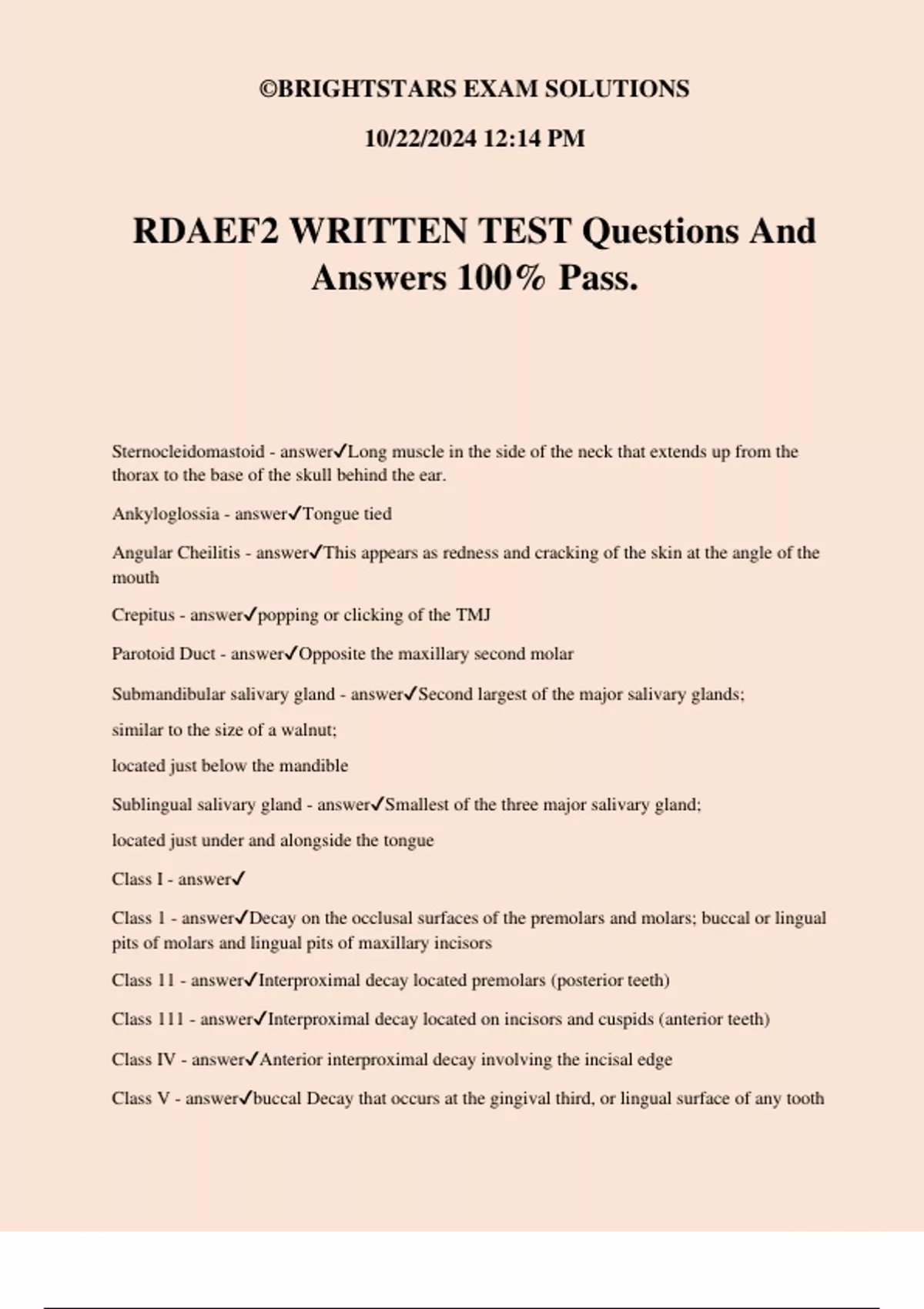 ©BRIGHTSTARS EXAM SOLUTIONS

10/22/2024 12:14 PM

RDAEF2 WRITTEN TEST Questions And Answers 100% Pass.

Sternocleidomastoid - answer✓Long muscle in the side of the neck that extends up from the thorax to the base of the skull behind the ear.

Ankyloglossia - answer✓Tongue tied

Angular Cheilitis - answer✓This appears as redness and cracking of the skin at the angle of the mouth

Crepitus - answer✓popping or clicking of the TMJ

Parotoid Duct - answer✓Opposite the maxillary second molar

Submandibular salivary gland - answer✓Second largest of the major salivary glands;

similar to the size of a walnut;

located just below the mandible

Sublingual salivary gland - answer✓Smallest of the three major salivary gland;

located just under and alongside the tongue

Class I - answer✓

Class 1 - answer✓Decay on the occlusal surfaces of the premolars and molars; buccal or lingual pits of molars and lingual pits of maxillary incisors

Class 11 - answer✓Interproximal decay located premolars (posterior teeth)

Class 111 - answer✓Interproximal decay located on incisors and cuspids (anterior teeth)

Class IV - answer✓Anterior interproximal decay involving the incisal edge

Class V - answer✓buccal Decay that occurs at the gingival third, or lingual surface of any tooth